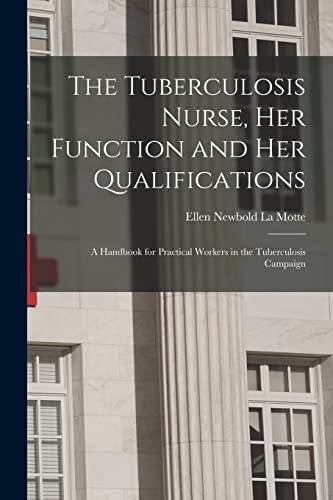 The Tuberculosis Nurse, Her Function and Her Qualifications

Ellen Newbold La Motte

A Handbook for Practical Workers in the Tuberculosis Campaign